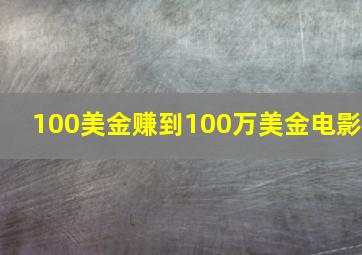 100美金赚到100万美金电影